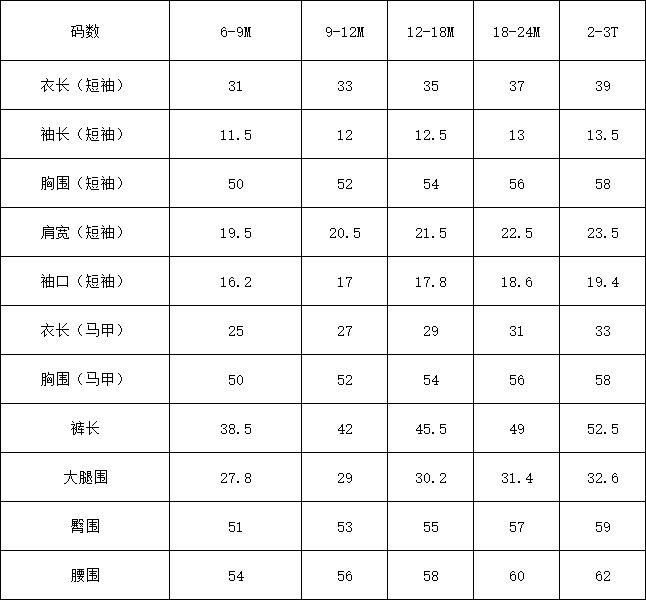 | 码数 | 6-9M | 9-12M | 12-18M | 18-24M | 2-3T |
|---|---|---|---|---|---|
| 衣长（短袖） | 31 | 33 | 35 | 37 | 39 |
| 袖长（短袖） | 11.5 | 12 | 12.5 | 13 | 13.5 |
| 胸围（短袖） | 50 | 52 | 54 | 56 | 58 |
| 肩宽（短袖） | 19.5 | 20.5 | 21.5 | 22.5 | 23.5 |
| 袖口（短袖） | 16.2 | 17 | 17.8 | 18.6 | 19.4 |
| 衣长（马甲） | 25 | 27 | 29 | 31 | 33 |
| 胸围（马甲） | 50 | 52 | 54 | 56 | 58 |
| 裤长 | 38.5 | 42 | 45.5 | 49 | 52.5 |
| 大腿围 | 27.8 | 29 | 30.2 | 31.4 | 32.6 |
| 臀围 | 51 | 53 | 55 | 57 | 59 |
| 腰围 | 54 | 56 | 58 | 60 | 62 |